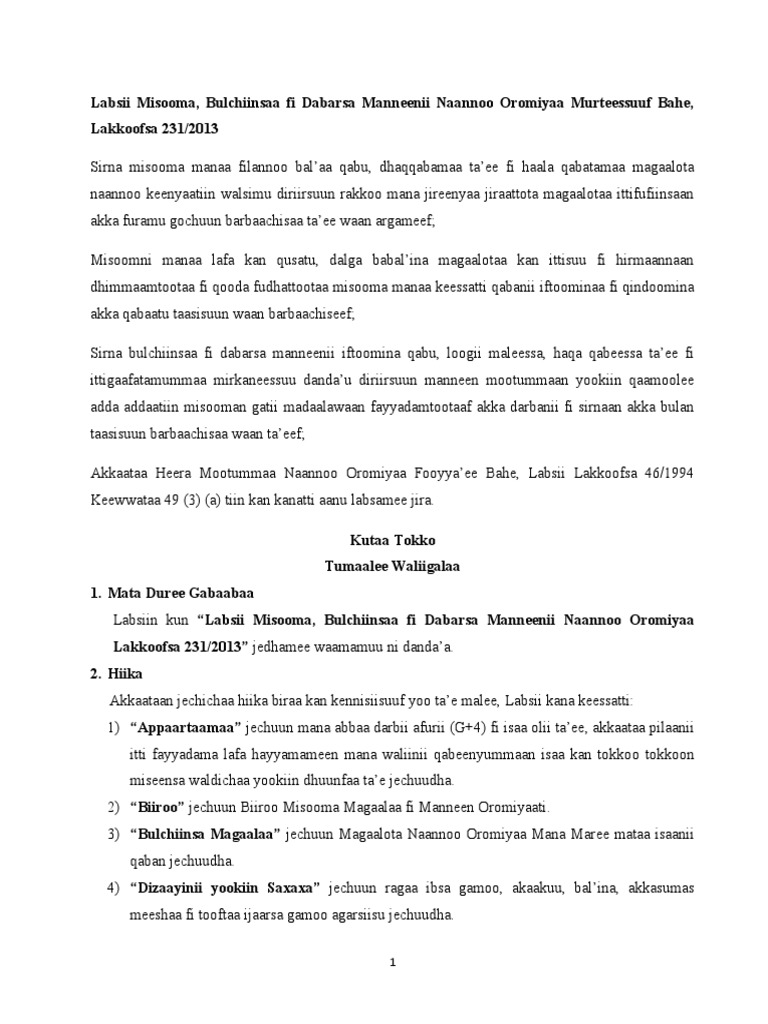 Labsii Misooma, Bulchiinsaa fi Dabarsa Manneenii Naannoo Oromiyaa Murteessuuf Bahe, Lakkoofsa 231/2013

Sirna misooma manaa filannoo bal'aa qabu, dhaqqabamaa ta'ee fi haala qabatamaa magaalota naannoo keenyaatiin walsimu diriirsuun rakkoo mana jireenyaa jiraattota magaalotaa ittifufiinsaan akka furamu gochuun barbaachisaa ta'ee waan argameef;

Misoomni manaa lafa kan qusatu, dalga babal'ina magaalotaa kan ittisuu fi hirmaannaan dhimmaamtootaa fi qooda fudhattootaa misooma manaa keessatti qabanii iftoominaa fi qindoomina akka qabaatu taasisuun waan barbaachiseef;

Sirna bulchiinsaa fi dabarsa manneenii iftoomina qabu, loogii maleessa, haqa qabeessa ta'ee fi ittigaafatamummaa mirkaneessuu danda'u diriirsuun manneen mootummaan yookiin qaamoolee adda addaatiin misooman gatii madaalawaan fayyadamtootaaf akka darbanii fi sirnaan akka bulan taasisuun barbaachisaa waan ta'eef;

Akkaataa Heera Mootummaa Naannoo Oromiyaa Fooyya'ee Bahe, Labsii Lakkoofsa 46/1994 Keewwataa 49 (3) (a) tiin kan kanatti aanu labsamee jira.

Kutaa Tokko
Tumaalee Waliigalaa

1. Mata Duree Gabaabaa

Labsiin kun "Labsii Misooma, Bulchiinsaa fi Dabarsa Manneenii Naannoo Oromiyaa Lakkoofsa 231/2013" jedhamee waamamuu ni danda'a.

2. Hiika

Akkaataan jechichaa hiika biraa kan kennisiisuuf yoo ta'e malee, Labsii kana keessatti:

1) "Appaartaamaa" jechuun mana abbaa darbii afurii (G+4) fi isaa olii ta'ee, akkaataa pilaanii itti fayyadama lafa hayyamameen mana waliinii qabeenyummaan isaa kan tokkoo tokkoon miseensa waldichaa yookiin dhuunfaa ta'e jechuudha.

2) "Biiroo" jechuun Biiroo Misooma Magaalaa fi Manneen Oromiyaati.

3) "Bulchiinsa Magaalaa" jechuun Magaalota Naannoo Oromiyaa Mana Maree mataa isaanii qaban jechuudha.

4) "Dizaayinii yookiin Saxaxa" jechuun ragaa ibsa gamoo, akaakuu, bal'ina, akkasumas meeshaa fi tooftaa ijaarsa gamoo agarsiisu jechuudha.

1